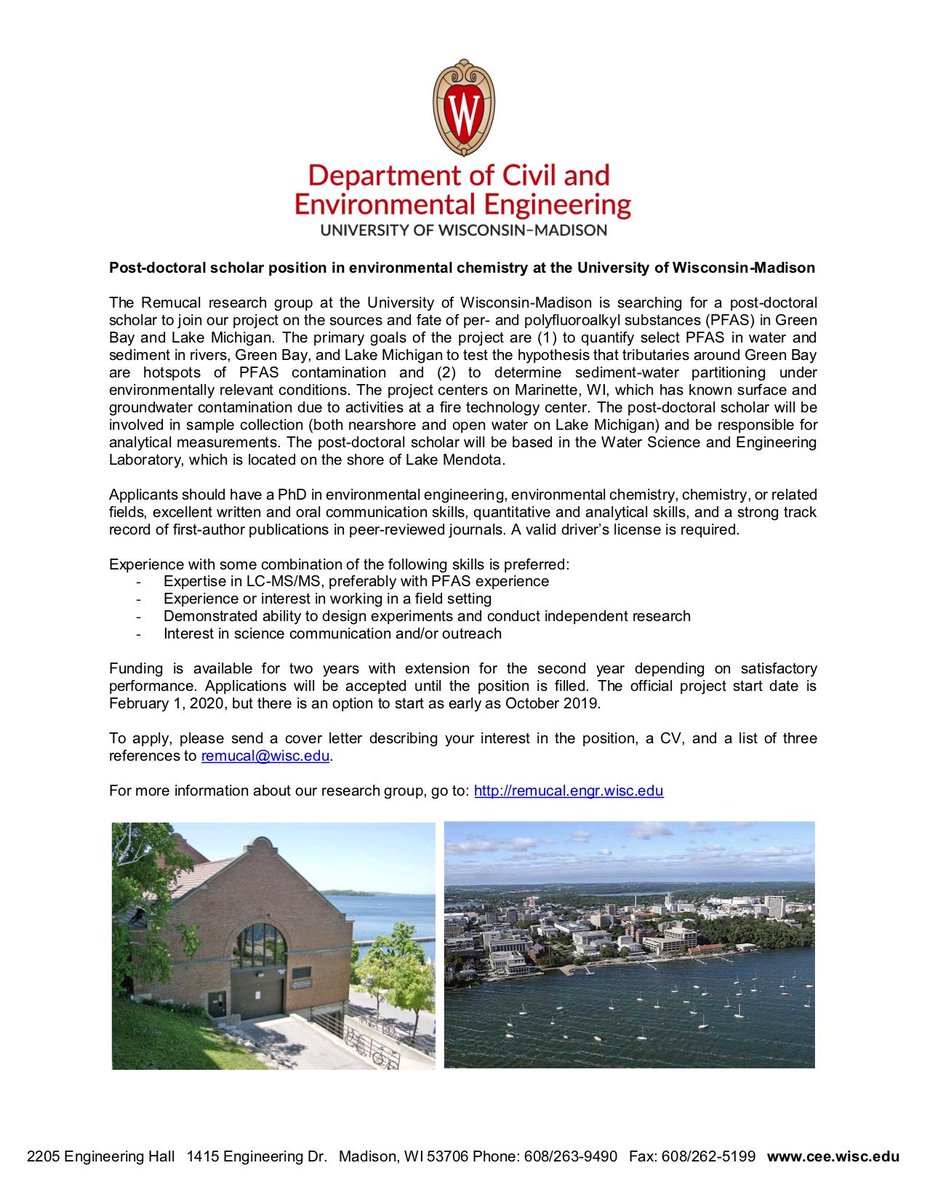 W

Department of Civil and Environmental Engineering
UNIVERSITY OF WISCONSIN–MADISON

Post-doctoral scholar position in environmental chemistry at the University of Wisconsin-Madison

The Remucal research group at the University of Wisconsin-Madison is searching for a post-doctoral scholar to join our project on the sources and fate of per- and polyfluoroalkyl substances (PFAS) in Green Bay and Lake Michigan. The primary goals of the project are (1) to quantify select PFAS in water and sediment in rivers, Green Bay, and Lake Michigan to test the hypothesis that tributaries around Green Bay are hotspots of PFAS contamination and (2) to determine sediment-water partitioning under environmentally relevant conditions. The project centers on Marinette, WI, which has known surface and groundwater contamination due to activities at a fire technology center. The post-doctoral scholar will be involved in sample collection (both nearshore and open water on Lake Michigan) and be responsible for analytical measurements. The post-doctoral scholar will be based in the Water Science and Engineering Laboratory, which is located on the shore of Lake Mendota.

Applicants should have a PhD in environmental engineering, environmental chemistry, chemistry, or related fields, excellent written and oral communication skills, quantitative and analytical skills, and a strong track record of first-author publications in peer-reviewed journals. A valid driver's license is required.

Experience with some combination of the following skills is preferred:
- Expertise in LC-MS/MS, preferably with PFAS experience
- Experience or interest in working in a field setting
- Demonstrated ability to design experiments and conduct independent research
- Interest in science communication and/or outreach

Funding is available for two years with extension for the second year depending on satisfactory performance. Applications will be accepted until the position is filled. The official project start date is February 1, 2020, but there is an option to start as early as October 2019.

To apply, please send a cover letter describing your interest in the position, a CV, and a list of three references to remucal@wisc.edu.

For more information about our research group, go to: http://remucal.engr.wisc.edu

2205 Engineering Hall 1415 Engineering Dr. Madison, WI 53706 Phone: 608/263-9490 Fax: 608/262-5199 www.cee.wisc.edu